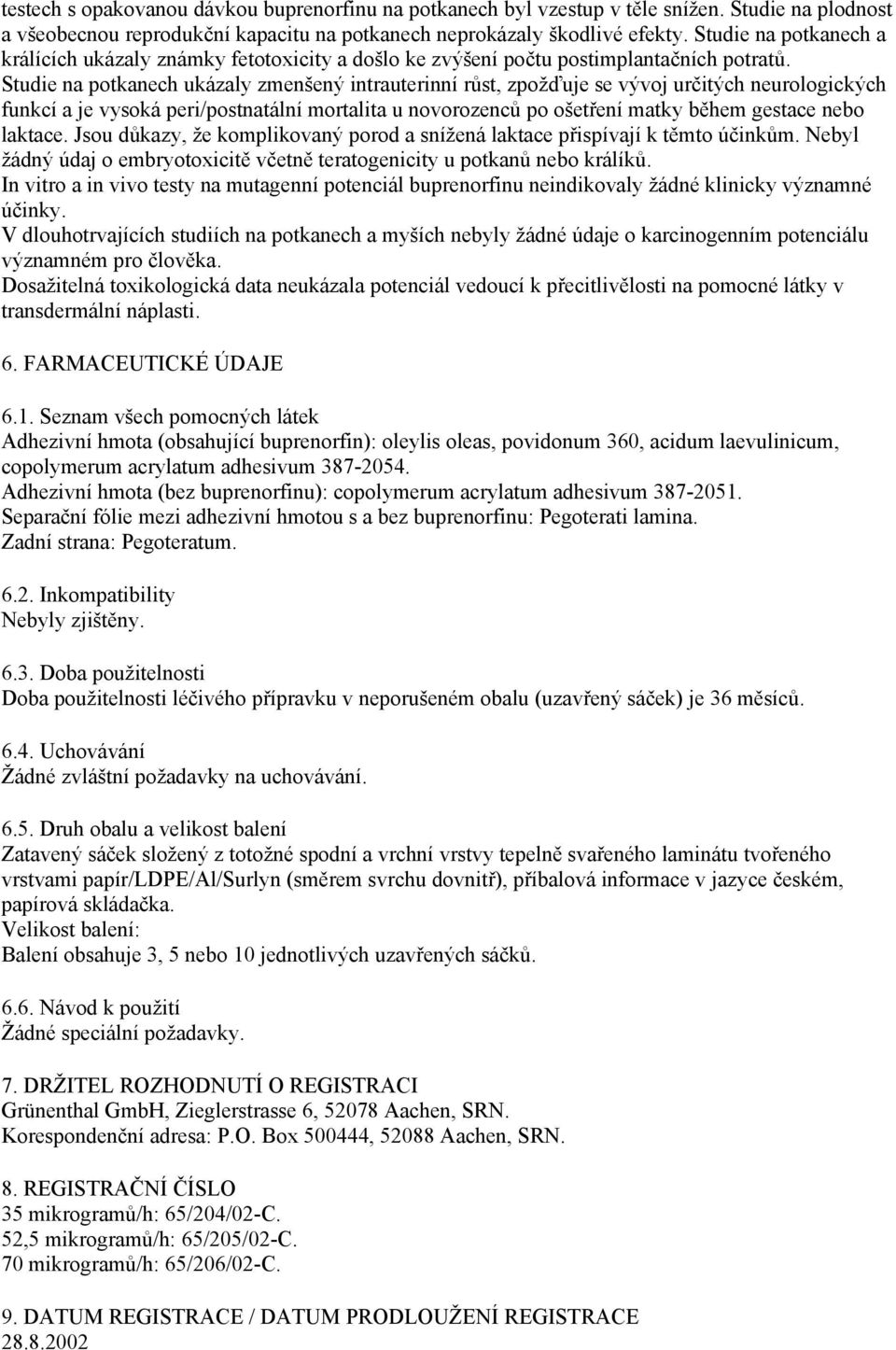 testech s opakovanou dávkou buprenorfinu na potkanech byl vzestup v těle snížen. Studie na plodnost a všeobecnou reprodukční kapacitu na potkanech neprokázaly škodlivé efekty. Studie na potkanech a králících ukázaly známky fetotoxicity a došlo ke zvýšení počtu postimplantačních potratů. Studie na potkanech ukázaly zmenšený intrauterinní růst, zpožďuje se vývoj určitých neurologických funkcí a je vysoká peri/postnatální mortalita u novorozenců po ošetření matky během gestace nebo laktace. Jsou důkazy, že komplikovaný porod a snížená laktace přispívají k těmto účinkům. Nebyl žádný údaj o embryotoxicitě včetně teratogenicity u potkanů nebo králíků.
In vitro a in vivo testy na mutagenní potenciál buprenorfinu neindikovaly žádné klinicky významné účinky.
V dlouhotrvajících studiích na potkanech a myších nebyly žádné údaje o karcinogenním potenciálu významném pro člověka.
Dosažitelná toxikologická data neukázala potenciál vedoucí k přecitlivělosti na pomocné látky v transdermální náplasti.

6. FARMACEUTICKÉ ÚDAJE

6.1. Seznam všech pomocných látek
Adhezivní hmota (obsahující buprenorfin): oleylis oleas, povidonum 360, acidum laevulinicum, copolymerum acrylatum adhesivum 387-2054.
Adhezivní hmota (bez buprenorfinu): copolymerum acrylatum adhesivum 387-2051.
Separační fólie mezi adhezivní hmotou s a bez buprenorfinu: Pegoterati lamina.
Zadní strana: Pegoteratum.

6.2. Inkompatibility
Nebyly zjištěny.

6.3. Doba použitelnosti
Doba použitelnosti léčivého přípravku v neporušeném obalu (uzavřený sáček) je 36 měsíců.

6.4. Uchovávání
Žádné zvláštní požadavky na uchovávání.

6.5. Druh obalu a velikost balení
Zatavený sáček složený z totožné spodní a vrchní vrstvy tepelně svařeného laminátu tvořeného vrstvami papír/LDPE/Al/Surlyn (směrem svrchu dovnitř), příbalová informace v jazyce českém, papírová skládačka.
Velikost balení:
Balení obsahuje 3, 5 nebo 10 jednotlivých uzavřených sáčků.

6.6. Návod k použití
Žádné speciální požadavky.

7. DRŽITEL ROZHODNUTÍ O REGISTRACI
Grünenthal GmbH, Zieglerstrasse 6, 52078 Aachen, SRN.
Korespondenční adresa: P.O. Box 500444, 52088 Aachen, SRN.

8. REGISTRAČNÍ ČÍSLO
35 mikrogramů/h: 65/204/02-C.
52,5 mikrogramů/h: 65/205/02-C.
70 mikrogramů/h: 65/206/02-C.

9. DATUM REGISTRACE / DATUM PRODLOUŽENÍ REGISTRACE
28.8.2002